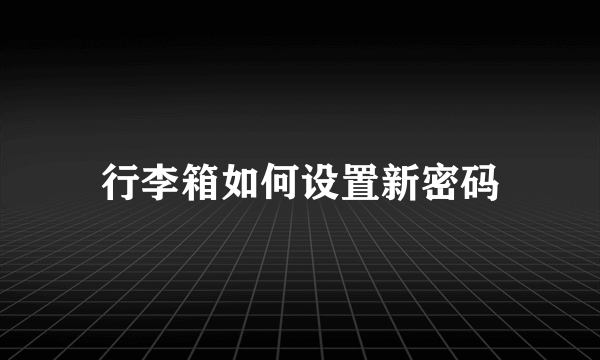 行李箱如何设置新密码